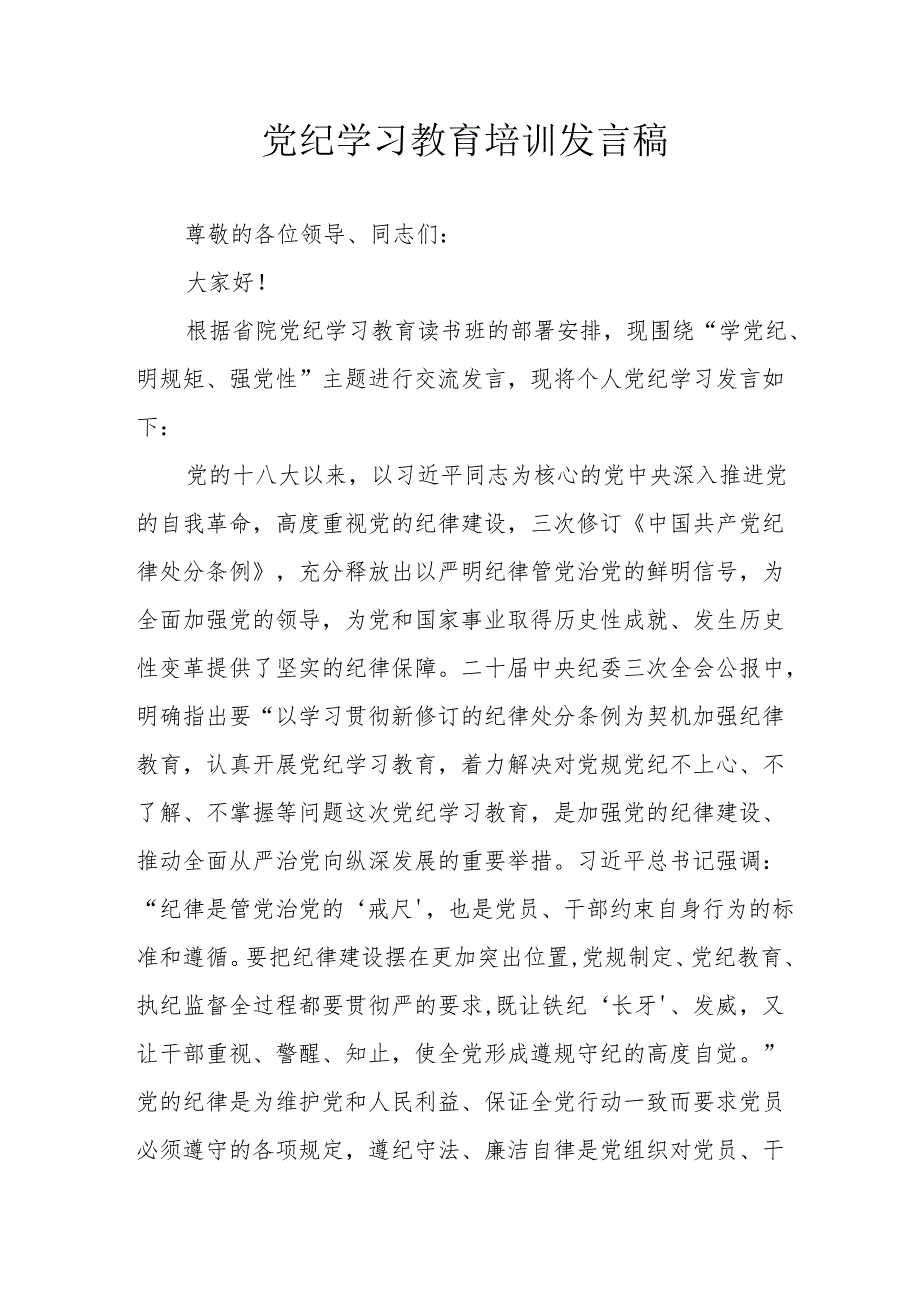 党纪学习教育培训发言稿

尊敬的各位领导、同志们：

大家好！

根据省院党纪学习教育读书班的部署安排，现围绕“学党纪、明规矩、强党性”主题进行交流发言，现将个人党纪学习发言如下：

党的十八大以来，以习近平同志为核心的党中央深入推进党的自我革命，高度重视党的纪律建设，三次修订《中国共产党纪律处分条例》，充分释放出以严明纪律管党治党的鲜明信号，为全面加强党的领导，为党和国家事业取得历史性成就、发生历史性变革提供了坚实的纪律保障。二十届中央纪委三次全会公报中，明确指出要“以学习贯彻新修订的纪律处分条例为契机加强纪律教育，认真开展党纪学习教育，着力解决对党规党纪不上心、不了解、不掌握等问题这次党纪学习教育，是加强党的纪律建设、推动全面从严治党向纵深发展的重要举措。习近平总书记强调：“纪律是管党治党的‘戒尺'，也是党员、干部约束自身行为的标准和遵循。要把纪律建设摆在更加突出位置,党规制定、党纪教育、执纪监督全过程都要贯彻严的要求,既让铁纪‘长牙'、发威，又让干部重视、警醒、知止，使全党形成遵规守纪的高度自觉。”党的纪律是为维护党和人民利益、保证全党行动一致而要求党员必须遵守的各项规定，遵纪守法、廉洁自律是党组织对党员、干